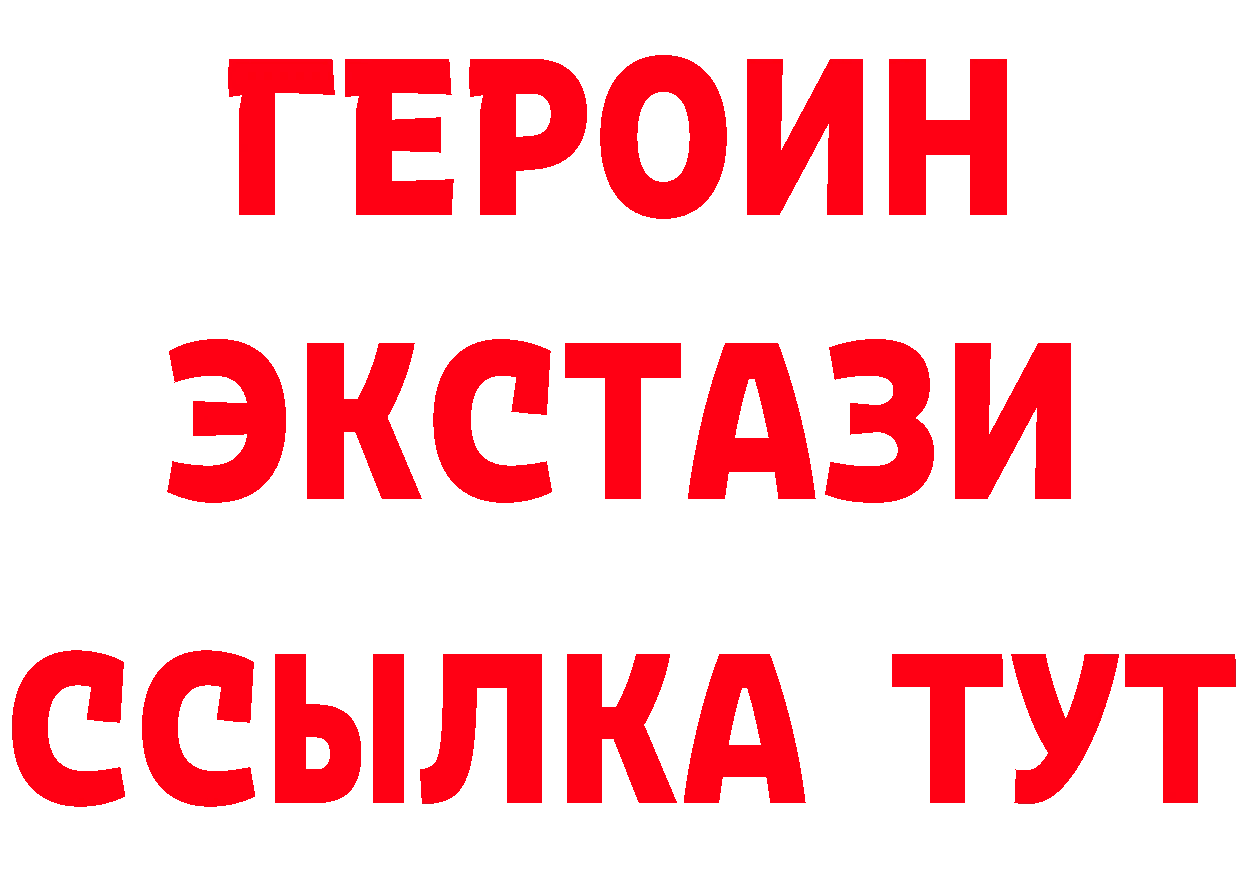 ГЕРОИН
ЭКСТАЗИ
ССЫЛКА ТУТ